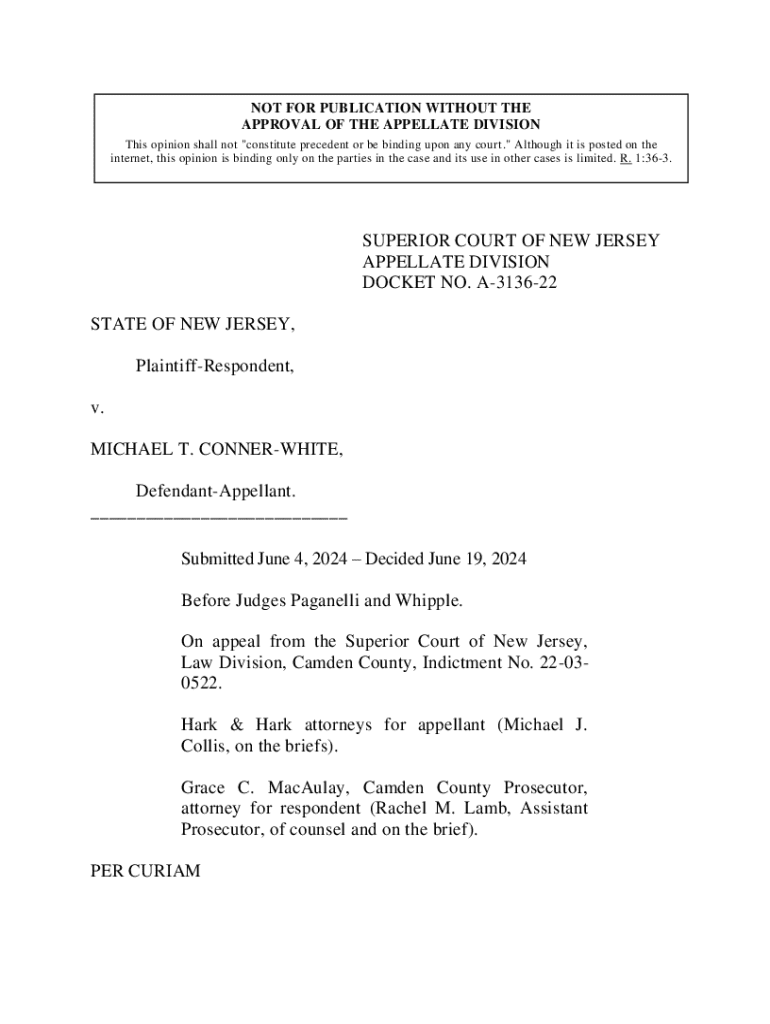 NOT FOR PUBLICATION WITHOUT THE APPROVAL OF THE APPELLATE DIVISION

This opinion shall not "constitute precedent or be binding upon any court." Although it is posted on the internet, this opinion is binding only on the parties in the case and its use in other cases is limited. R. 1:36-3.

SUPERIOR COURT OF NEW JERSEY
APPELLATE DIVISION
DOCKET NO. A-3136-22

STATE OF NEW JERSEY,

Plaintiff-Respondent,

v.

MICHAEL T. CONNER-WHITE,

Defendant-Appellant.
___________________________

Submitted June 4, 2024 – Decided June 19, 2024

Before Judges Paganelli and Whipple.

On appeal from the Superior Court of New Jersey, Law Division, Camden County, Indictment No. 22-03-0522.

Hark & Hark attorneys for appellant (Michael J. Collis, on the briefs).

Grace C. MacAulay, Camden County Prosecutor, attorney for respondent (Rachel M. Lamb, Assistant Prosecutor, of counsel and on the brief).

PER CURIAM